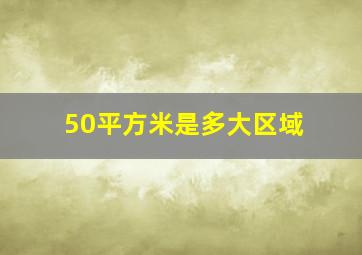 50平方米是多大区域